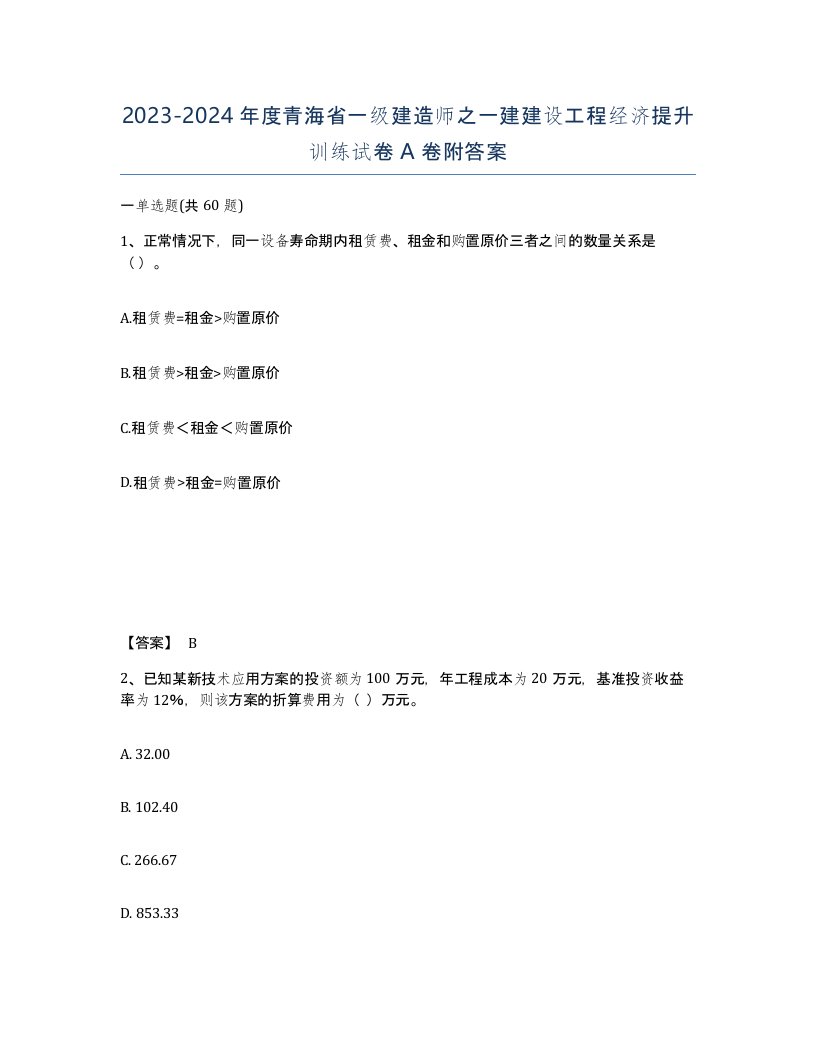 2023-2024年度青海省一级建造师之一建建设工程经济提升训练试卷A卷附答案

一单选题(共60题)

1、正常情况下，同一设备寿命期内租赁费、租金和购置原价三者之间的数量关系是（）。

A.租赁费=租金>购置原价

B.租赁费>租金>购置原价

C.租赁费＜租金＜购置原价

D.租赁费>租金=购置原价

【答案】 B

2、已知某新技术应用方案的投资额为100万元，年工程成本为20万元，基准投资收益率为12%，则该方案的折算费用为（ ）万元。

A. 32.00

B. 102.40

C. 266.67

D. 853.33